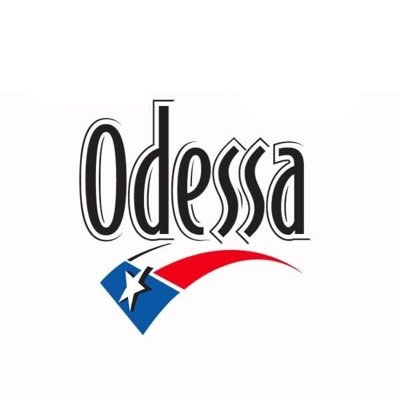 Odessa